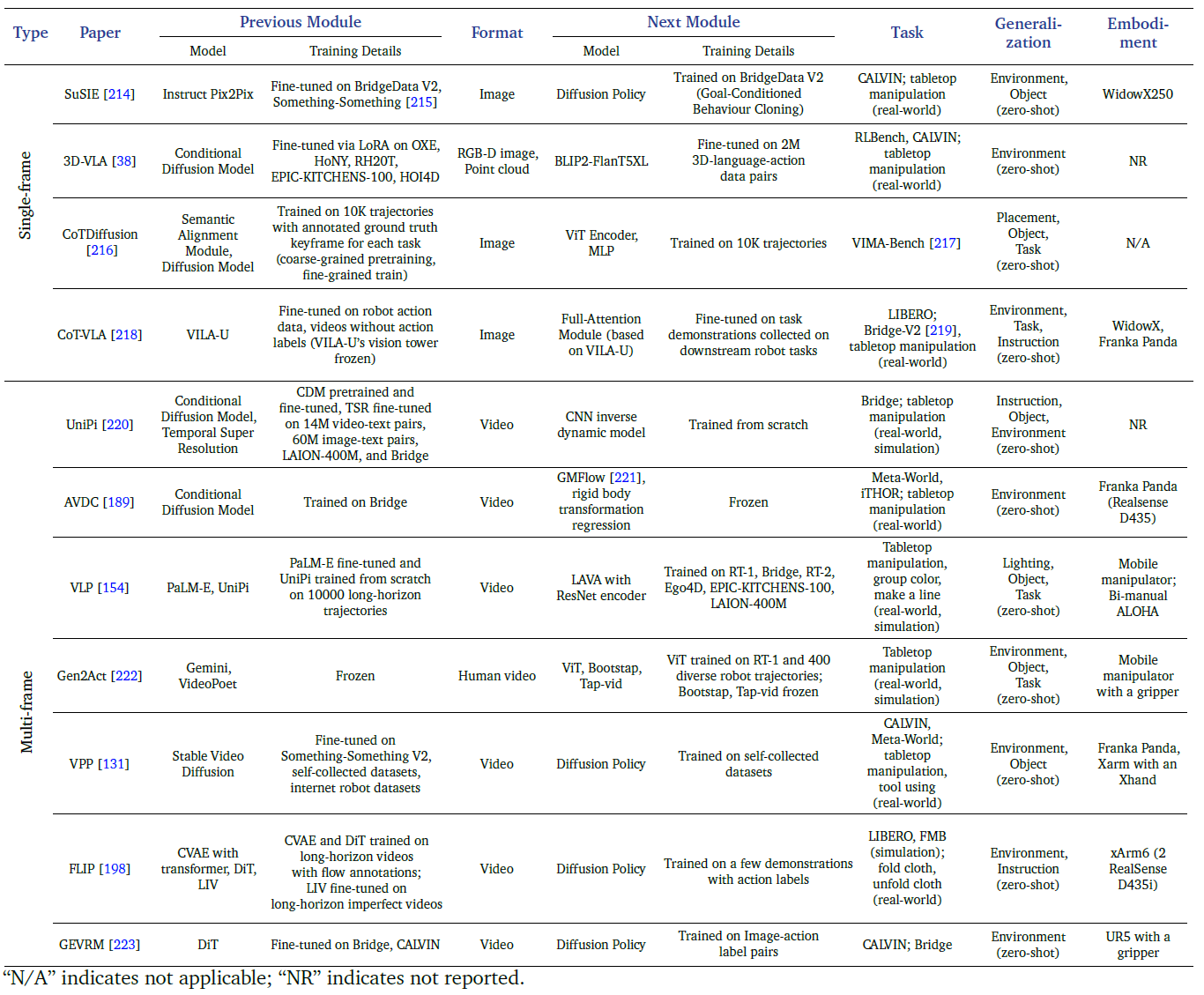 | Type | Paper | Previous Module |  | Format | Next Module |  | Task | Generalization | Embodiment |
|---|---|---|---|---|---|---|---|---|---|
|  |  | Model | Training Details |  | Model | Training Details |  |  |  |
| Single-frame | SuSIE [214] | Instruct Pix2Pix | Fine-tuned on BridgeData V2, Something-Something [215] | Image | Diffusion Policy | Trained on BridgeData V2 (Goal-Conditioned Behaviour Cloning) | CALVIN; tabletop manipulation (real-world) | Environment, Object (zero-shot) | WidowX250 |
|  | 3D-VLA [38] | Conditional Diffusion Model | Fine-tuned via LoRA on OXE, HoNY, RH20T, EPIC-KITCHENS-100, HOI4D | RGB-D image, Point cloud | BLIP2-FlanT5XL | Fine-tuned on 2M 3D-language-action data pairs | RLBench, CALVIN; tabletop manipulation (real-world) | Environment (zero-shot) | NR |
|  | CoTDiffusion [216] | Semantic Alignment Module, Diffusion Model | Trained on 10K trajectories with annotated ground truth keyframe for each task (coarse-grained pretraining, fine-grained train) | Image | ViT Encoder, MLP | Trained on 10K trajectories | VIMA-Bench [217] | Placement, Object, Task (zero-shot) | N/A |
|  | CoT-VLA [218] | VILA-U | Fine-tuned on robot action data, videos without action labels (VILA-U's vision tower frozen) | Image | Full-Attention Module (based on VILA-U) | Fine-tuned on task demonstrations collected on downstream robot tasks | LIBERO; Bridge-V2 [219], tabletop manipulation (real-world) | Environment, Task, Instruction (zero-shot) | WidowX, Franka Panda |
| Multi-frame | UniPi [220] | Conditional Diffusion Model, Temporal Super Resolution | CDM pretrained and fine-tuned, TSR fine-tuned on 14M video-text pairs, 60M image-text pairs, LAION-400M, and Bridge | Video | CNN inverse dynamic model | Trained from scratch | Bridge; tabletop manipulation (real-world, simulation) | Instruction, Object, Environment (zero-shot) | NR |
|  | AVDC [189] | Conditional Diffusion Model | Trained on Bridge | Video | GMFlow [221], rigid body transformation regression | Frozen | Meta-World, iTHOR; tabletop manipulation (real-world) | Environment (zero-shot) | Franka Panda (Realsense D435) |
|  | VLP [154] | PaLM-E, UniPi | PaLM-E fine-tuned and UniPi trained from scratch on 10000 long-horizon trajectories | Video | LAVA with ResNet encoder | Trained on RT-1, Bridge, RT-2, Ego4D, EPIC-KITCHENS-100, LAION-400M | Tabletop manipulation, group color, make a line (real-world, simulation) | Lighting, Object, Task (zero-shot) | Mobile manipulator; Bi-manual ALOHA |
|  | Gen2Act [222] | Gemini, VideoPoet | Frozen | Human video | ViT, Bootstap, Tap-vid | ViT trained on RT-1 and 400 diverse robot trajectories; Bootstap, Tap-vid frozen | Tabletop manipulation (real-world, simulation) | Environment, Object, Task (zero-shot) | Mobile manipulator with a gripper |
|  | VPP [131] | Stable Video Diffusion | Fine-tuned on Something-Something V2, self-collected datasets, internet robot datasets | Video | Diffusion Policy | Trained on self-collected datasets | CALVIN, Meta-World; tabletop manipulation, tool using (real-world) | Environment, Object (zero-shot) | Franka Panda, Xarm with an Xhand |
|  | FLIP [198] | CVAE with transformer, DiT, LIV | CVAE and DiT trained on long-horizon videos with flow annotations; LIV fine-tuned on long-horizon imperfect videos | Video | Diffusion Policy | Trained on a few demonstrations with action labels | LIBERO, FMB (simulation); fold cloth, unfold cloth (real-world) | Environment, Instruction (zero-shot) | xArm6 (2 RealSense D435i) |
|  | GEVRM [223] | DiT | Fine-tuned on Bridge, CALVIN | Video | Diffusion Policy | Trained on Image-action label pairs | CALVIN; Bridge | Environment (zero-shot) | UR5 with a gripper |

"N/A" indicates not applicable; "NR" indicates not reported.